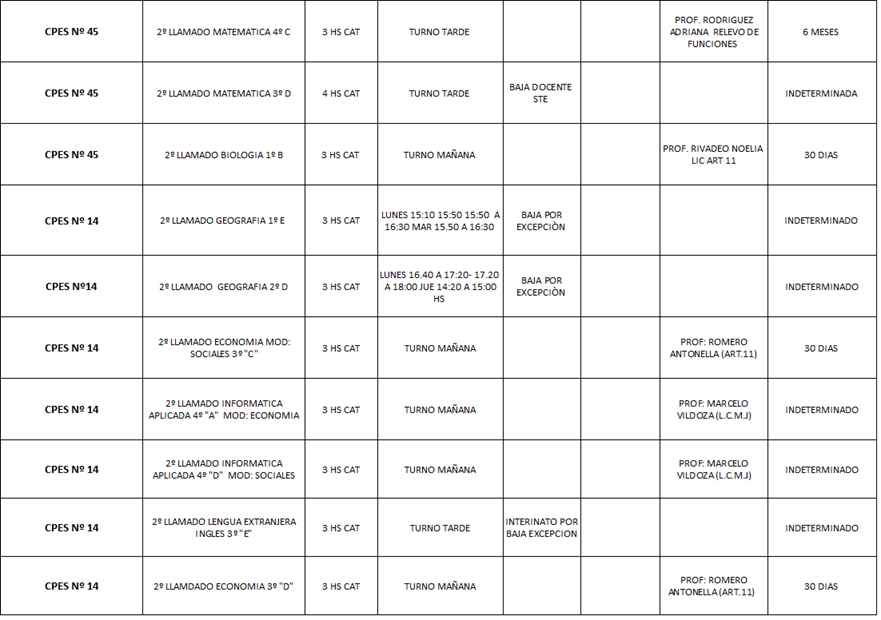 | | | | | | | | |
|---|---|---|---|---|---|---|---|
| CPES Nº 45 | 2º LLAMADO MATEMATICA 4º C | 3 HS CAT | TURNO TARDE | | | PROF. RODRIGUEZ ADRIANA RELEVO DE FUNCIONES | 6 MESES |
| CPES Nº 45 | 2º LLAMADO MATEMATICA 3º D | 4 HS CAT | TURNO TARDE | BAJA DOCENTE STE | | | INDETERMINADA |
| CPES Nº 45 | 2º LLAMADO BIOLOGIA 1º B | 3 HS CAT | TURNO MAÑANA | | | PROF. RIVADEO NOELIA LIC ART 11 | 30 DIAS |
| CPES Nº 14 | 2º LLAMADO GEOGRAFIA 1º E | 3 HS CAT | LUNES 15:10 15:50 15:50 A 16:30 MAR 15.50 A 16:30 | BAJA POR EXCEPCIÒN | | | INDETERMINADO |
| CPES Nº14 | 2º LLAMADO GEOGRAFIA 2º D | 3 HS CAT | LUNES 16.40 A 17:20- 17.20 A 18:00 JUE 14:20 A 15:00 HS | BAJA POR EXCEPCIÒN | | | INDETERMINADO |
| CPES Nº 14 | 2º LLAMADO ECONOMIA MOD: SOCIALES 3º "C" | 3 HS CAT | TURNO MAÑANA | | | PROF: ROMERO ANTONELLA (ART.11) | 30 DIAS |
| CPES Nº 14 | 2º LLAMADO INFORMATICA APLICADA 4º "A" MOD: ECONOMIA | 3 HS CAT | TURNO MAÑANA | | | PROF: MARCELO VILDOZA (L.C.M.J) | INDETERMINADO |
| CPES Nº 14 | 2º LLAMADO INFORMATICA APLICADA 4º "D" MOD: SOCIALES | 3 HS CAT | TURNO MAÑANA | | | PROF: MARCELO VILDOZA (L.C.M.J) | INDETERMINADO |
| CPES Nº 14 | 2º LLAMADO LENGUA EXTRANJERA INGLES 3º "E" | 3 HS CAT | TURNO TARDE | INTERINATO POR BAJA EXCEPCION | | | INDETERMINADO |
| CPES Nº 14 | 2º LLAMDADO ECONOMIA 3º "D" | 3 HS CAT | TURNO MAÑANA | | | PROF: ROMERO ANTONELLA (ART.11) | 30 DIAS |